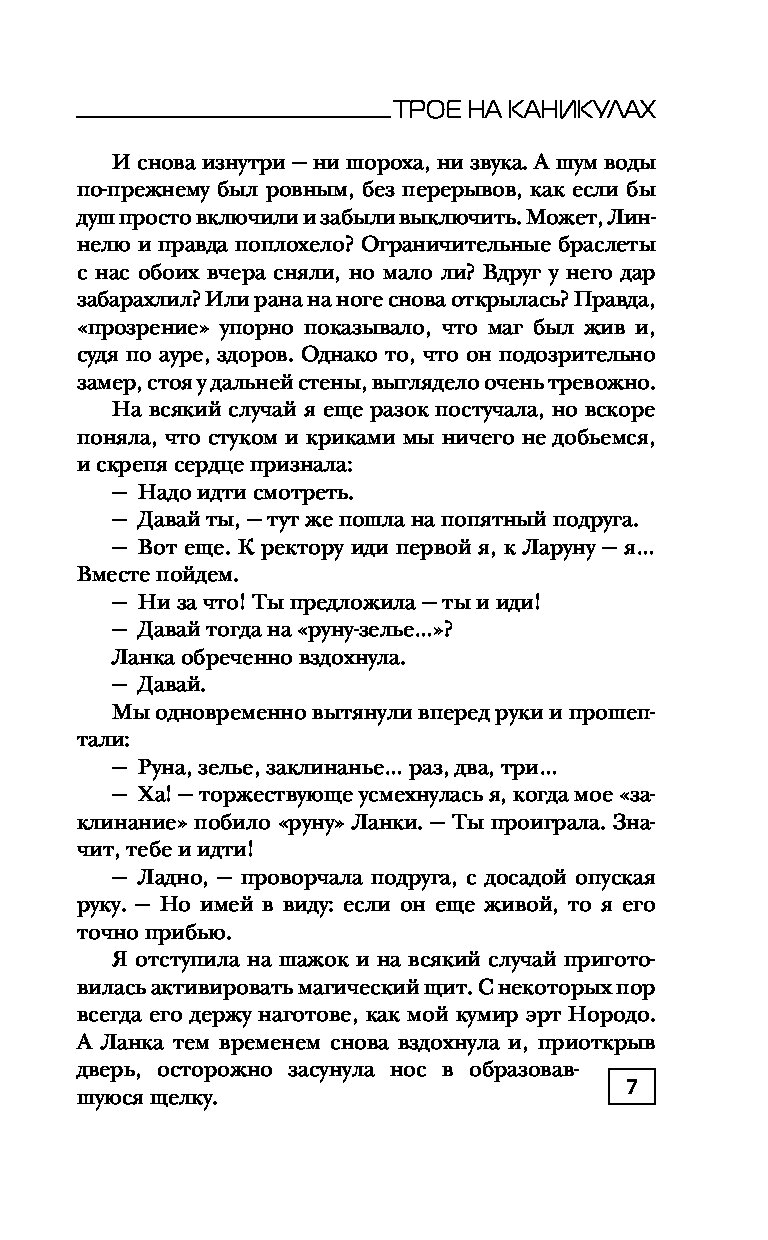 ТРОЕ НА КАНИКУЛАХ

И снова изнутри — ни шороха, ни звука. А шум воды по-прежнему был ровным, без перерывов, как если бы душ просто включили и забыли выключить. Может, Линнелю и правда поплохело? Ограничительные браслеты с нас обоих вчера сняли, но мало ли? Вдруг у него дар забарахлил? Или рана на ноге снова открылась? Правда, «прозрение» упорно показывало, что маг был жив и, судя по ауре, здоров. Однако то, что он подозрительно замер, стоя у дальней стены, выглядело очень тревожно.

На всякий случай я еще разок постучала, но вскоре поняла, что стуком и криками мы ничего не добьемся, и скрепя сердце признала:

— Надо идти смотреть.

— Давай ты, — тут же пошла на попятный подруга.

— Вот еще. К ректору иди первой я, к Ларуну — я... Вместе пойдем.

— Ни за что! Ты предложила — ты и иди!

— Давай тогда на «руну-зелье...»?

Ланка обреченно вздохнула.

— Давай.

Мы одновременно вытянули вперед руки и прошептали:

— Руна, зелье, заклинанье... раз, два, три...

— Ха! — торжествующе усмехнулась я, когда мое «заклинание» побило «руну» Ланки. — Ты проиграла. Значит, тебе и идти!

— Ладно, — проворчала подруга, с досадой опуская руку. — Но имей в виду: если он еще живой, то я его точно прибью.

Я отступила на шажок и на всякий случай приготовилась активировать магический щит. С некоторых пор всегда его держу наготове, как мой кумир эрт Нородо. А Ланка тем временем снова вздохнула и, приоткрыв дверь, осторожно засунула нос в образовавшуюся щелку.

7